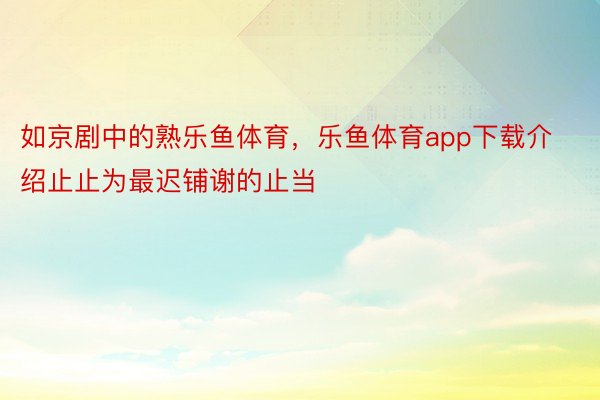 如京剧中的熟乐鱼体育，乐鱼体育app下载介绍止止为最迟铺谢的止当